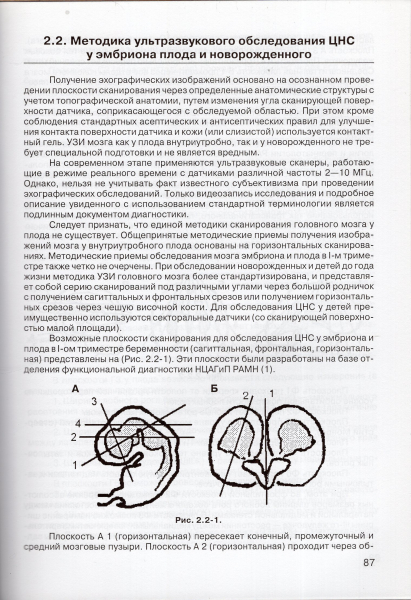 2.2. Методика ультразвукового обследования ЦНС у эмбриона плода и новорожденного

Получение эхографических изображений основано на осознанном проведении плоскости сканирования через определенные анатомические структуры с учетом топографической анатомии, путем изменения угла сканирующей поверхности датчика, соприкасающегося с обследуемой областью. При этом кроме соблюдения стандартных асептических и антисептических правил для улучшения контакта поверхности датчика и кожи (или слизистой) используется контактный гель. УЗИ мозга как у плода внутриутробно, так и у новорожденного не требует специальной подготовки и не является вредным.

На современном этапе применяются ультразвуковые сканеры, работающие в режиме реального времени с датчиками различной частоты 2—10 МГц. Однако, нельзя не учитывать факт известного субъективизма при проведении эхографических обследований. Только видеозапись исследования и подробное описание увиденного с использованием стандартной терминологии является подлинным документом диагностики.

Следует признать, что единой методики сканирования головного мозга у плода не существует. Общепринятые методические приемы получения изображений мозга у внутриутробного плода основаны на горизонтальных сканированиях. Методические приемы обследования мозга эмбриона и плода в I-м триместре также четко не очерчены. При обследовании новорожденных и детей до года жизни методика УЗИ головного мозга более стандартизирована, и представляет собой серию сканирований под различными углами через большой родничок с получением сагиттальных и фронтальных срезов или получением горизонтальных срезов через чешую височной кости. Для обследования ЦНС у детей преимущественно используются секторальные датчики (со сканирующей поверхностью малой площади).

Возможные плоскости сканирования для обследования ЦНС у эмбриона и плода в I-ом триместре беременности (сагиттальная, фронтальная, горизонтальная) представлены на (Рис. 2.2-1). Эти плоскости были разработаны на базе отделения функциональной диагностики НЦАГиП РАМН (1).

А
3
4
2
1

Б
2
1

Рис. 2.2-1.

Плоскость А 1 (горизонтальная) пересекает конечный, промежуточный и средний мозговые пузыри. Плоскость А 2 (горизонтальная) проходит через об-

87